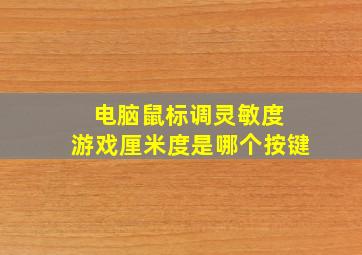 电脑鼠标调灵敏度
游戏厘米度是哪个按键